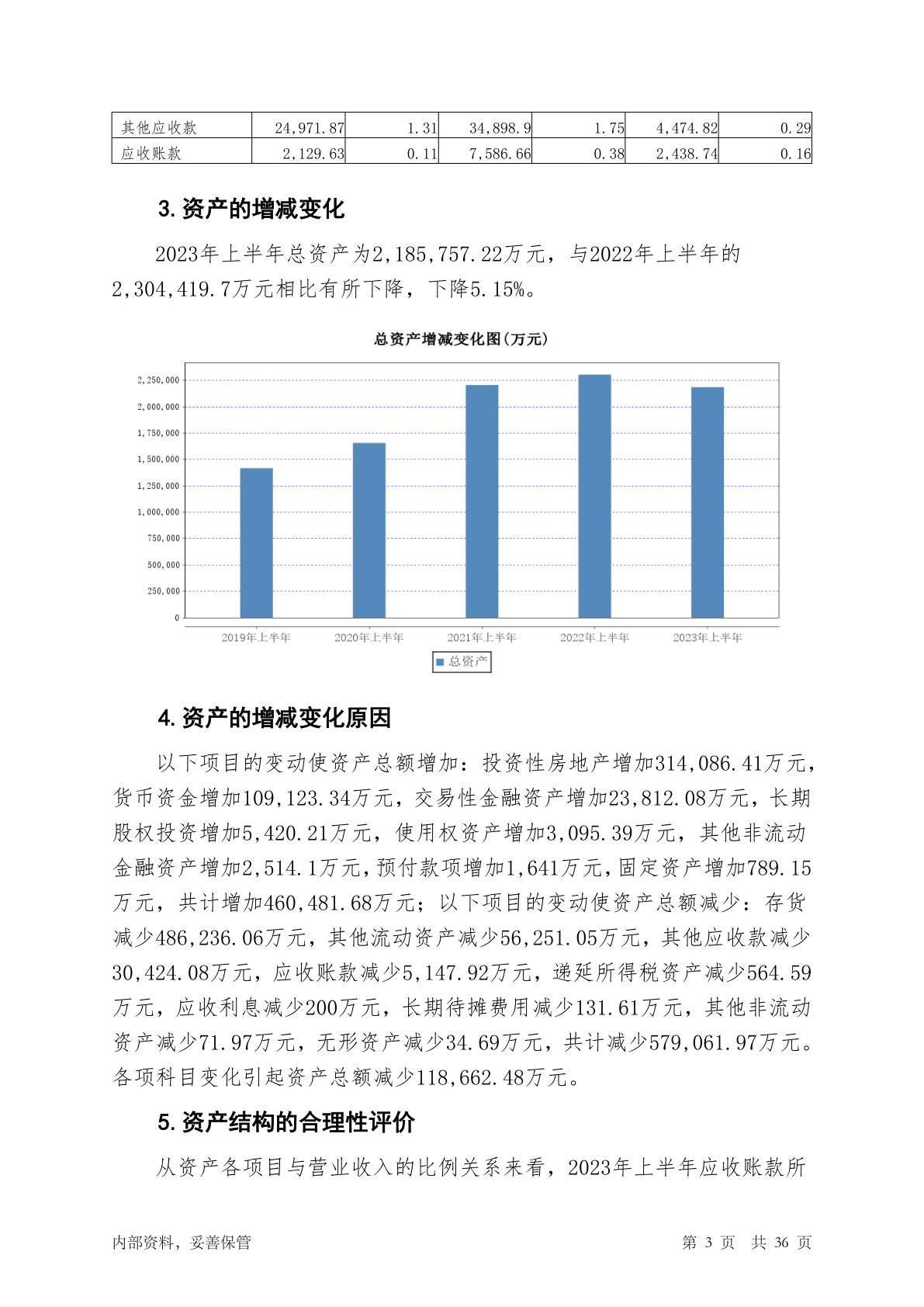 | 其他应收款 | 24,971.87 | 1.31 | 34,898.9 | 1.75 | 4,474.82 | 0.29 |
|---|---|---|---|---|---|---|
| 应收账款 | 2,129.63 | 0.11 | 7,586.66 | 0.38 | 2,438.74 | 0.16 |

3. 资产的增减变化

2023年上半年总资产为2,185,757.22万元，与2022年上半年的2,304,419.7万元相比有所下降，下降5.15%。

总资产增减变化图(万元)

2,250,000
2,000,000
1,750,000
1,500,000
1,250,000
1,000,000
750,000
500,000
250,000
0

2019年上半年 2020年上半年 2021年上半年 2022年上半年 2023年上半年

总资产

4. 资产的增减变化原因

以下项目的变动使资产总额增加：投资性房地产增加314,086.41万元，货币资金增加109,123.34万元，交易性金融资产增加23,812.08万元，长期股权投资增加5,420.21万元，使用权资产增加3,095.39万元，其他非流动金融资产增加2,514.1万元，预付款项增加1,641万元，固定资产增加789.15万元，共计增加460,481.68万元；以下项目的变动使资产总额减少：存货减少486,236.06万元，其他流动资产减少56,251.05万元，其他应收款减少30,424.08万元，应收账款减少5,147.92万元，递延所得税资产减少564.59万元，应收利息减少200万元，长期待摊费用减少131.61万元，其他非流动资产减少71.97万元，无形资产减少34.69万元，共计减少579,061.97万元。各项科目变化引起资产总额减少118,662.48万元。

5. 资产结构的合理性评价

从资产各项目与营业收入的比例关系来看，2023年上半年应收账款所

内部资料，妥善保管 第 3 页 共 36 页